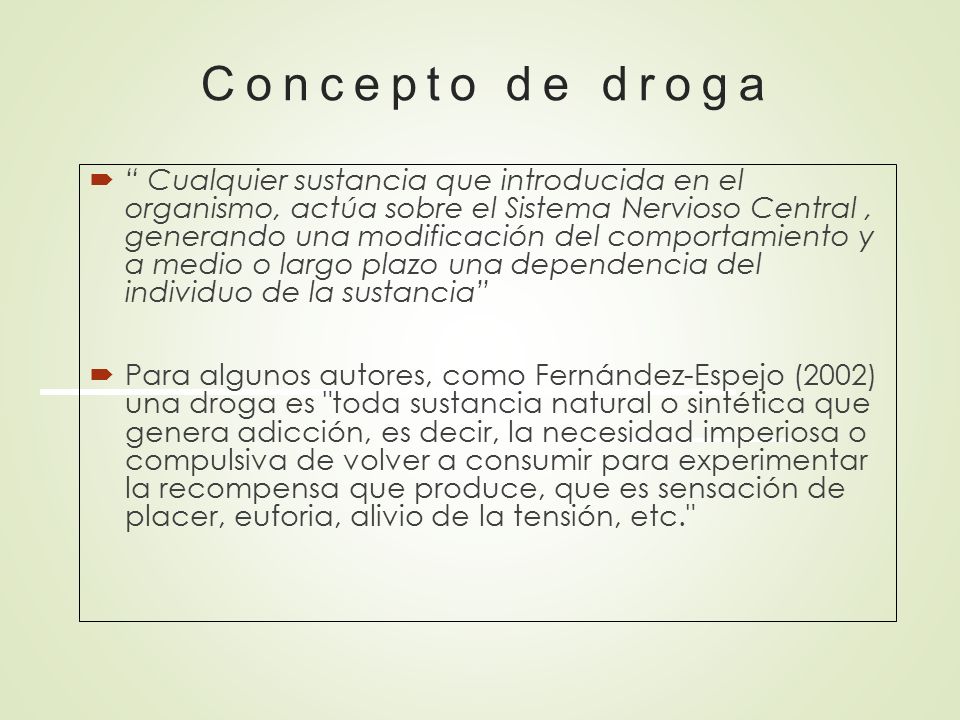 Concepto de droga

“ Cualquier sustancia que introducida en el organismo, actúa sobre el Sistema Nervioso Central , generando una modificación del comportamiento y a medio o largo plazo una dependencia del individuo de la sustancia”

Para algunos autores, como Fernández-Espejo (2002) una droga es "toda sustancia natural o sintética que genera adicción, es decir, la necesidad imperiosa o compulsiva de volver a consumir para experimentar la recompensa que produce, que es sensación de placer, euforia, alivio de la tensión, etc."